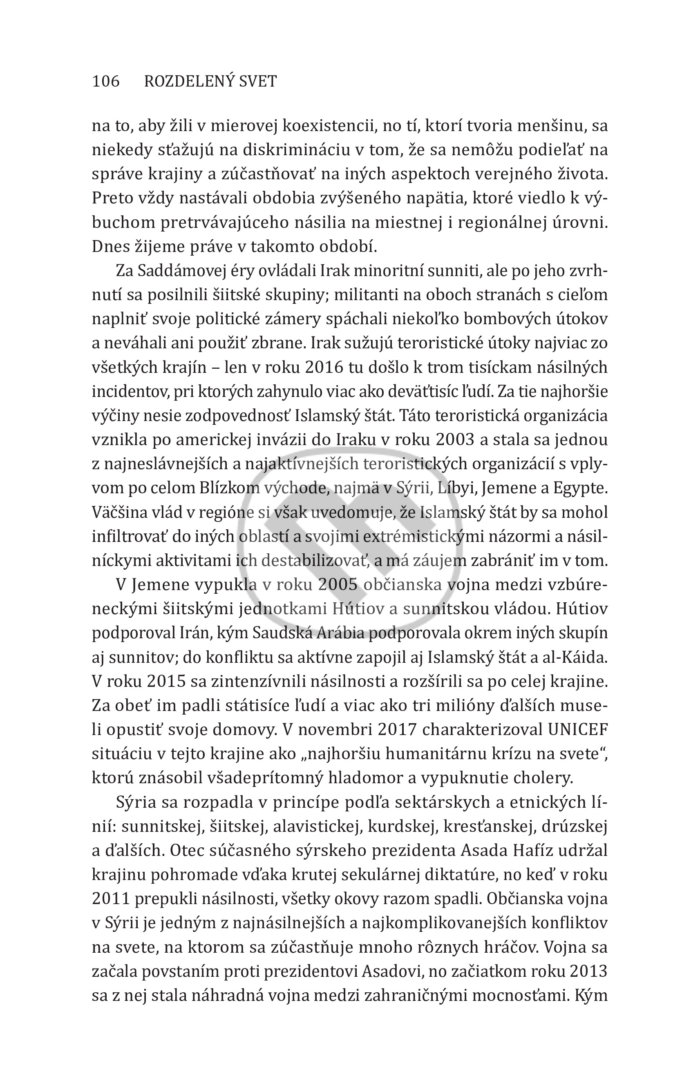 106 ROZDELENÝ SVET

na to, aby žili v mierovej koexistencii, no tí, ktorí tvoria menšinu, sa niekedy sťažujú na diskrimináciu v tom, že sa nemôžu podieľať na správe krajiny a zúčastňovať na iných aspektoch verejného života. Preto vždy nastávali obdobia zvýšeného napätia, ktoré viedlo k výbuchom pretrvávajúceho násilia na miestnej i regionálnej úrovni. Dnes žijeme práve v takomto období.

Za Saddámovej éry ovládali Irak minoritní sunniti, ale po jeho zvrhnutí sa posilnili šiitské skupiny; militanti na oboch stranách s cieľom naplniť svoje politické zámery spáchali niekoľko bombových útokov a neváhali ani použiť zbrane. Irak sužujú teroristické útoky najviac zo všetkých krajín – len v roku 2016 tu došlo k trom tisíckam násilných incidentov, pri ktorých zahynulo viac ako deväťtisíc ľudí. Za tie najhoršie výčiny nesie zodpovednosť Islamský štát. Táto teroristická organizácia vznikla po americkej invázii do Iraku v roku 2003 a stala sa jednou z najneslávnejších a najaktívnejších teroristických organizácií s vplyvom po celom Blízkom východe, najmä v Sýrii, Líbyi, Jemene a Egypte. Väčšina vlád v regióne si však uvedomuje, že Islamský štát by sa mohol infiltrovať do iných oblastí a svojimi extrémistickými názormi a násilníckymi aktivitami ich destabilizovať, a má záujem zabrániť im v tom.

V Jemene vypukla v roku 2005 občianska vojna medzi vzbúreneckými šiitskými jednotkami Hútiov a sunnitskou vládou. Hútiov podporoval Irán, kým Saudská Arábia podporovala okrem iných skupín aj sunnitov; do konfliktu sa aktívne zapojil aj Islamský štát a al-Káida. V roku 2015 sa zintenzívnili násilnosti a rozšírili sa po celej krajine. Za obeť im padli státisíce ľudí a viac ako tri milióny ďalších museli opustiť svoje domovy. V novembri 2017 charakterizoval UNICEF situáciu v tejto krajine ako „najhoršiu humanitárnu krízu na svete“, ktorú znásobil všadeprítomný hladomor a vypuknutie cholery.

Sýria sa rozpadla v princípe podľa sektárskych a etnických línií: sunnitskej, šiitskej, alavistickej, kurdskej, kresťanskej, drúzskej a ďalších. Otec súčasného sýrskeho prezidenta Asada Hafíz udržal krajinu pohromade vďaka krutej sekulárnej diktatúre, no keď v roku 2011 prepukli násilnosti, všetky okovy razom spadli. Občianska vojna v Sýrii je jedným z najnásilnejších a najkomplikovanejších konfliktov na svete, na ktorom sa zúčastňuje mnoho rôznych hráčov. Vojna sa začala povstaním proti prezidentovi Asadovi, no začiatkom roku 2013 sa z nej stala náhradná vojna medzi zahraničnými mocnosťami. Kým